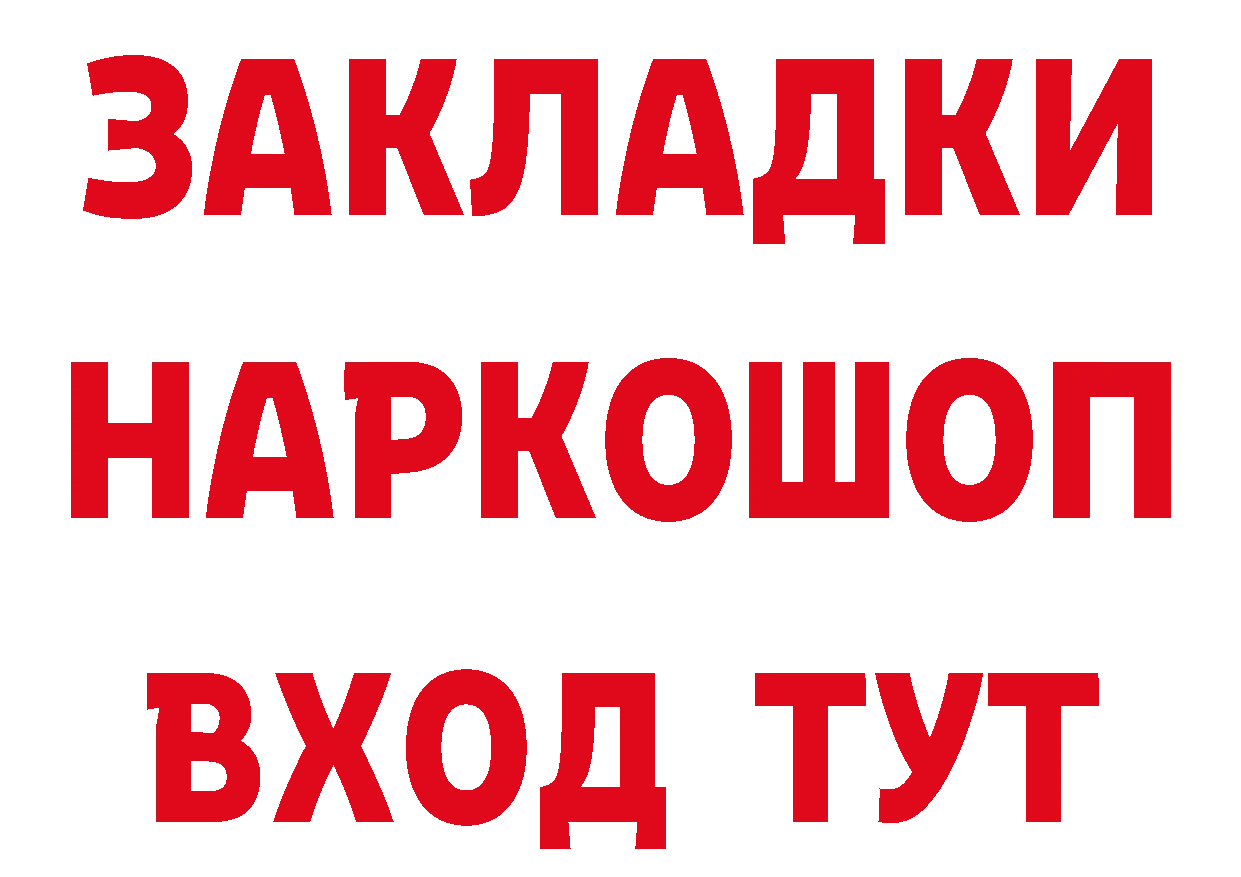 ЗАКЛАДКИ НАРКОШОП ВХОД ТУТ